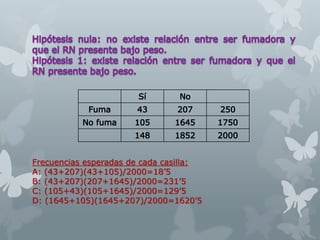 Hipótesis nula: no existe relación entre ser fumadora y que el RN presente bajo peso.
Hipótesis 1: existe relación entre ser fumadora y que el RN presente bajo peso.

| | Sí | No | |
|---|---|---|---|
| Fuma | 43 | 207 | 250 |
| No fuma | 105 | 1645 | 1750 |
| | 148 | 1852 | 2000 |

Frecuencias esperadas de cada casilla:
A: (43+207)(43+105)/2000=18'5
B: (43+207)(207+1645)/2000=231'5
C: (105+43)(105+1645)/2000=129'5
D: (1645+105)(1645+207)/2000=1620'5